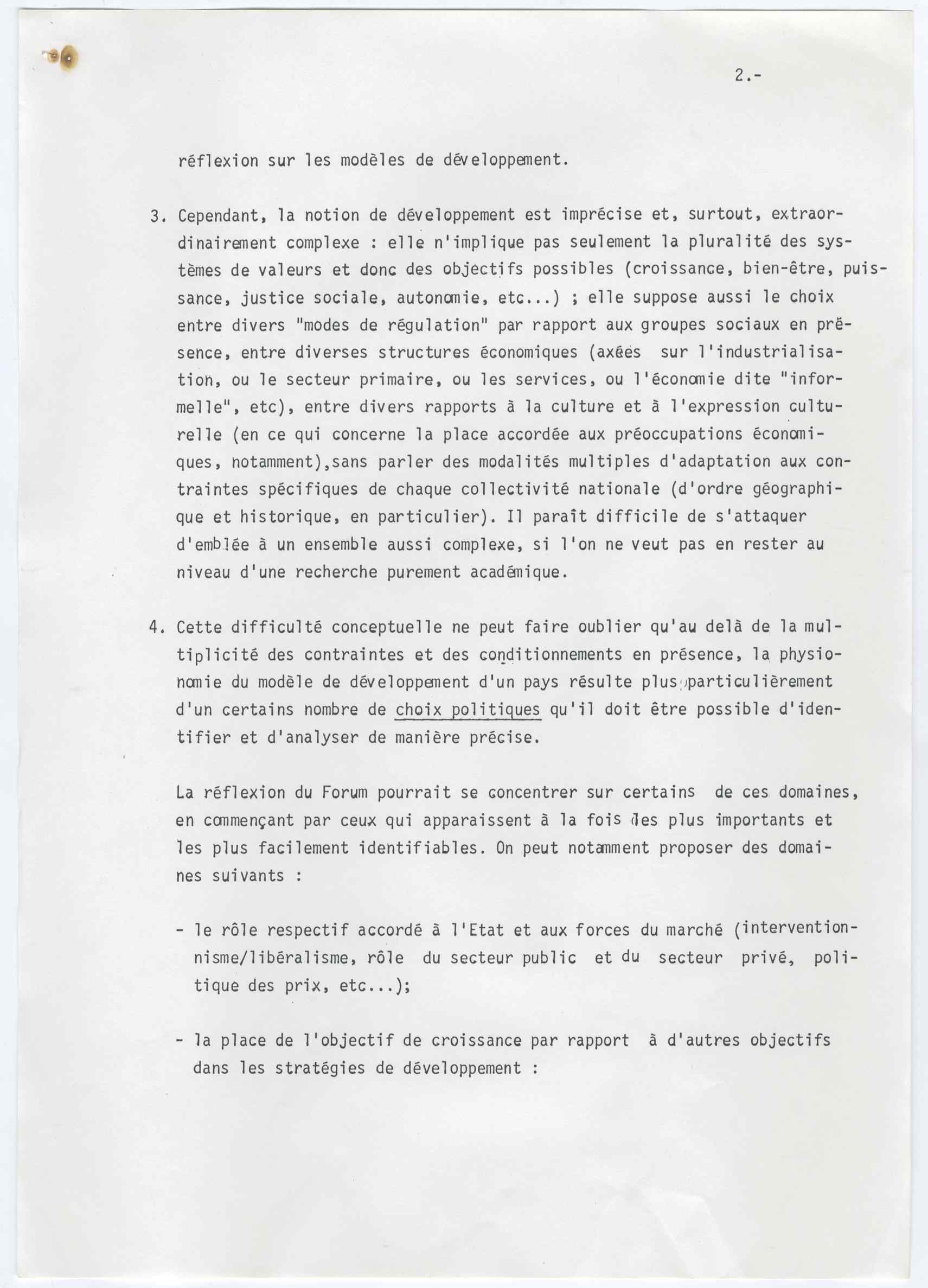 2.-

réflexion sur les modèles de développement.

3. Cependant, la notion de développement est imprécise et, surtout, extraordinairement complexe : elle n'implique pas seulement la pluralité des systèmes de valeurs et donc des objectifs possibles (croissance, bien-être, puissance, justice sociale, autonomie, etc...) ; elle suppose aussi le choix entre divers "modes de régulation" par rapport aux groupes sociaux en présence, entre diverses structures économiques (axées sur l'industrialisation, ou le secteur primaire, ou les services, ou l'économie dite "informelle", etc), entre divers rapports à la culture et à l'expression culturelle (en ce qui concerne la place accordée aux préoccupations économiques, notamment),sans parler des modalités multiples d'adaptation aux contraintes spécifiques de chaque collectivité nationale (d'ordre géographique et historique, en particulier). Il paraît difficile de s'attaquer d'emblée à un ensemble aussi complexe, si l'on ne veut pas en rester au niveau d'une recherche purement académique.

4. Cette difficulté conceptuelle ne peut faire oublier qu'au delà de la multiplicité des contraintes et des conditionnements en présence, la physionomie du modèle de développement d'un pays résulte plus particulièrement d'un certains nombre de choix politiques qu'il doit être possible d'identifier et d'analyser de manière précise.

La réflexion du Forum pourrait se concentrer sur certains de ces domaines, en commençant par ceux qui apparaissent à la fois les plus importants et les plus facilement identifiables. On peut notamment proposer des domaines suivants :

- le rôle respectif accordé à l'Etat et aux forces du marché (interventionnisme/libéralisme, rôle du secteur public et du secteur privé, politique des prix, etc...);

- la place de l'objectif de croissance par rapport à d'autres objectifs dans les stratégies de développement :